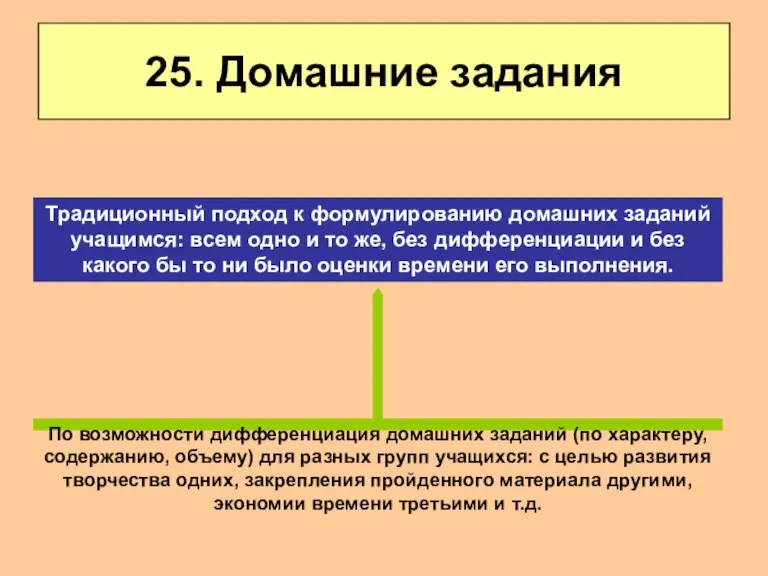 25. Домашние задания

Традиционный подход к формулированию домашних заданий учащимся: всем одно и то же, без дифференциации и без какого бы то ни было оценки времени его выполнения.

По возможности дифференциация домашних заданий (по характеру, содержанию, объему) для разных групп учащихся: с целью развития творчества одних, закрепления пройденного материала другими, экономии времени третьими и т.д.